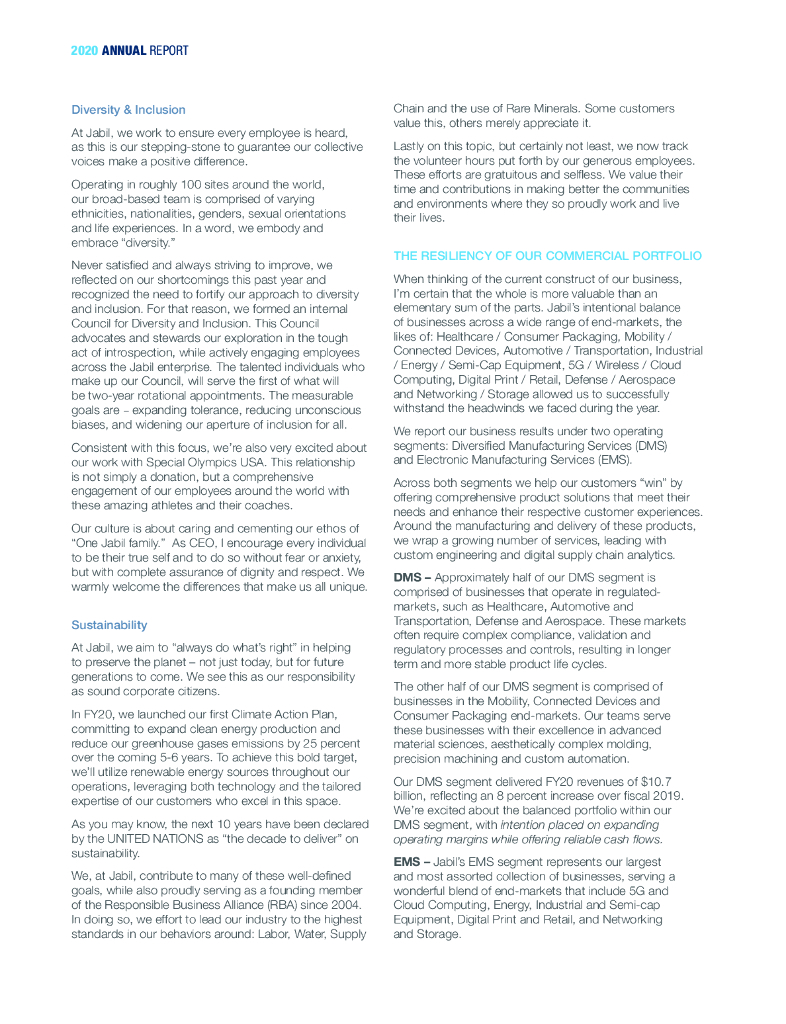 2020 ANNUAL REPORT

Diversity & Inclusion

At Jabil, we work to ensure every employee is heard, as this is our stepping-stone to guarantee our collective voices make a positive difference.

Operating in roughly 100 sites around the world, our broad-based team is comprised of varying ethnicities, nationalities, genders, sexual orientations and life experiences. In a word, we embody and embrace "diversity."

Never satisfied and always striving to improve, we reflected on our shortcomings this past year and recognized the need to fortify our approach to diversity and inclusion. For that reason, we formed an internal Council for Diversity and Inclusion. This Council advocates and stewards our exploration in the tough act of introspection, while actively engaging employees across the Jabil enterprise. The talented individuals who make up our Council, will serve the first of what will be two-year rotational appointments. The measurable goals are – expanding tolerance, reducing unconscious biases, and widening our aperture of inclusion for all.

Consistent with this focus, we're also very excited about our work with Special Olympics USA. This relationship is not simply a donation, but a comprehensive engagement of our employees around the world with these amazing athletes and their coaches.

Our culture is about caring and cementing our ethos of "One Jabil family." As CEO, I encourage every individual to be their true self and to do so without fear or anxiety, but with complete assurance of dignity and respect. We warmly welcome the differences that make us all unique.

Sustainability

At Jabil, we aim to "always do what's right" in helping to preserve the planet – not just today, but for future generations to come. We see this as our responsibility as sound corporate citizens.

In FY20, we launched our first Climate Action Plan, committing to expand clean energy production and reduce our greenhouse gases emissions by 25 percent over the coming 5-6 years. To achieve this bold target, we'll utilize renewable energy sources throughout our operations, leveraging both technology and the tailored expertise of our customers who excel in this space.

As you may know, the next 10 years have been declared by the UNITED NATIONS as "the decade to deliver" on sustainability.

We, at Jabil, contribute to many of these well-defined goals, while also proudly serving as a founding member of the Responsible Business Alliance (RBA) since 2004. In doing so, we effort to lead our industry to the highest standards in our behaviors around: Labor, Water, Supply Chain and the use of Rare Minerals. Some customers value this, others merely appreciate it.

Lastly on this topic, but certainly not least, we now track the volunteer hours put forth by our generous employees. These efforts are gratuitous and selfless. We value their time and contributions in making better the communities and environments where they so proudly work and live their lives.

THE RESILIENCY OF OUR COMMERCIAL PORTFOLIO

When thinking of the current construct of our business, I'm certain that the whole is more valuable than an elementary sum of the parts. Jabil's intentional balance of businesses across a wide range of end-markets, the likes of: Healthcare / Consumer Packaging, Mobility / Connected Devices, Automotive / Transportation, Industrial / Energy / Semi-Cap Equipment, 5G / Wireless / Cloud Computing, Digital Print / Retail, Defense / Aerospace and Networking / Storage allowed us to successfully withstand the headwinds we faced during the year.

We report our business results under two operating segments: Diversified Manufacturing Services (DMS) and Electronic Manufacturing Services (EMS).

Across both segments we help our customers "win" by offering comprehensive product solutions that meet their needs and enhance their respective customer experiences. Around the manufacturing and delivery of these products, we wrap a growing number of services, leading with custom engineering and digital supply chain analytics.

DMS – Approximately half of our DMS segment is comprised of businesses that operate in regulated-markets, such as Healthcare, Automotive and Transportation, Defense and Aerospace. These markets often require complex compliance, validation and regulatory processes and controls, resulting in longer term and more stable product life cycles.

The other half of our DMS segment is comprised of businesses in the Mobility, Connected Devices and Consumer Packaging end-markets. Our teams serve these businesses with their excellence in advanced material sciences, aesthetically complex molding, precision machining and custom automation.

Our DMS segment delivered FY20 revenues of $10.7 billion, reflecting an 8 percent increase over fiscal 2019. We're excited about the balanced portfolio within our DMS segment, with intention placed on expanding operating margins while offering reliable cash flows.

EMS – Jabil's EMS segment represents our largest and most assorted collection of businesses, serving a wonderful blend of end-markets that include 5G and Cloud Computing, Energy, Industrial and Semi-cap Equipment, Digital Print and Retail, and Networking and Storage.